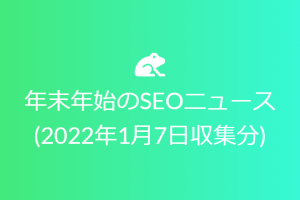 年末年始のSEOニュース
(2022年1月7日収集分)